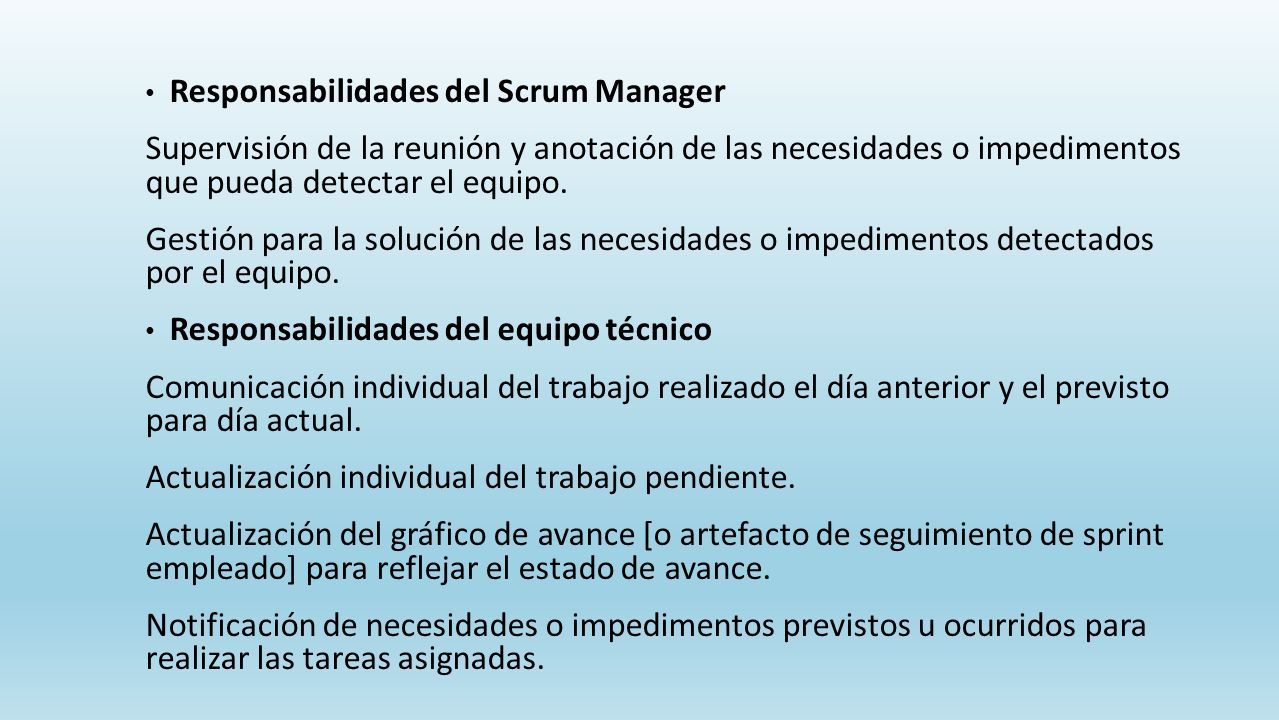 • Responsabilidades del Scrum Manager

Supervisión de la reunión y anotación de las necesidades o impedimentos que pueda detectar el equipo.

Gestión para la solución de las necesidades o impedimentos detectados por el equipo.

• Responsabilidades del equipo técnico

Comunicación individual del trabajo realizado el día anterior y el previsto para día actual.

Actualización individual del trabajo pendiente.

Actualización del gráfico de avance [o artefacto de seguimiento de sprint empleado] para reflejar el estado de avance.

Notificación de necesidades o impedimentos previstos u ocurridos para realizar las tareas asignadas.